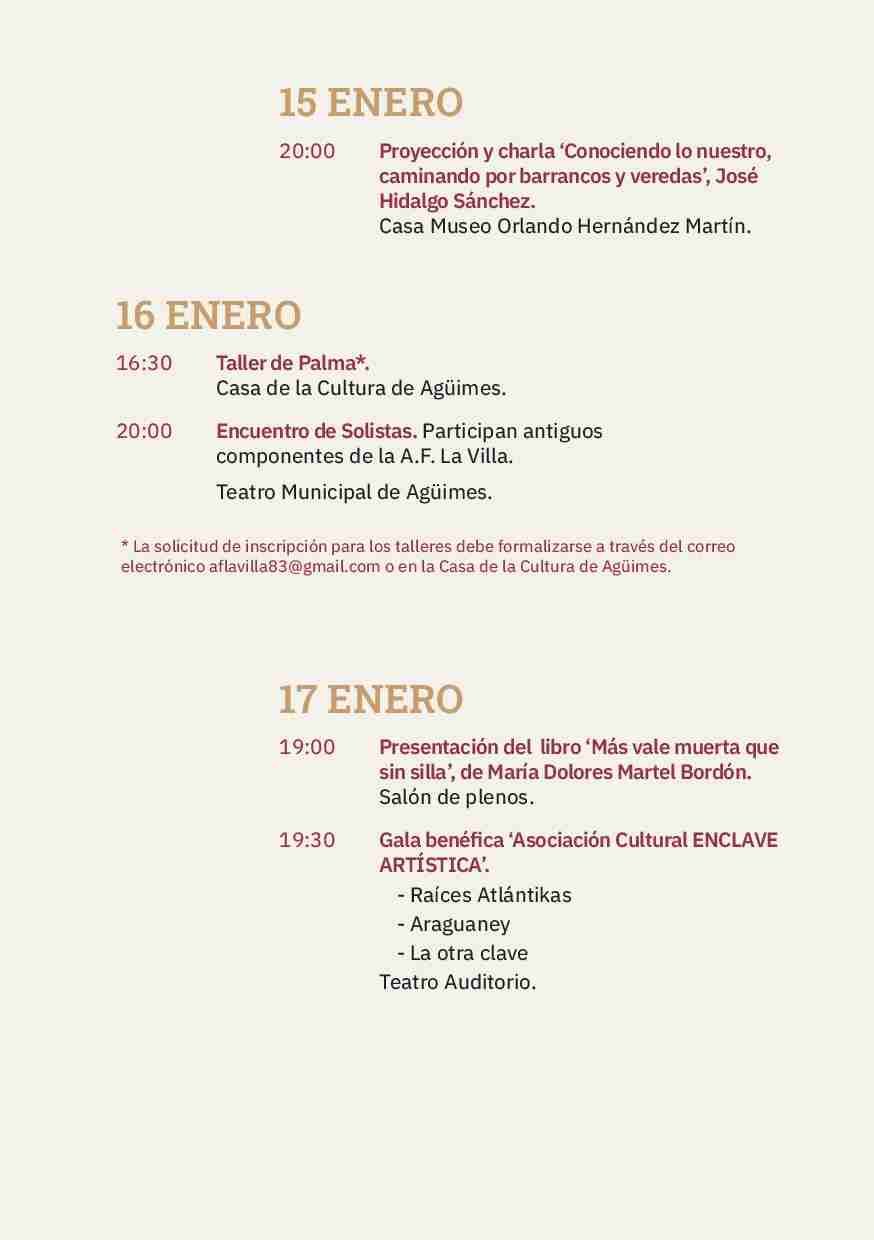 15 ENERO

20:00 Proyección y charla ‘Conociendo lo nuestro, caminando por barrancos y veredas’, José Hidalgo Sánchez.
Casa Museo Orlando Hernández Martín.

16 ENERO

16:30 Taller de Palma*.
Casa de la Cultura de Agüimes.

20:00 Encuentro de Solistas. Participan antiguos componentes de la A.F. La Villa.

Teatro Municipal de Agüimes.

* La solicitud de inscripción para los talleres debe formalizarse a través del correo electrónico aflavilla83@gmail.com o en la Casa de la Cultura de Agüimes.

17 ENERO

19:00 Presentación del libro ‘Más vale muerta que sin silla’, de María Dolores Martel Bordón.
Salón de plenos.

19:30 Gala benéfica ‘Asociación Cultural ENCLAVE ARTÍSTICA’.
- Raíces Atlántikas
- Araguaney
- La otra clave
Teatro Auditorio.